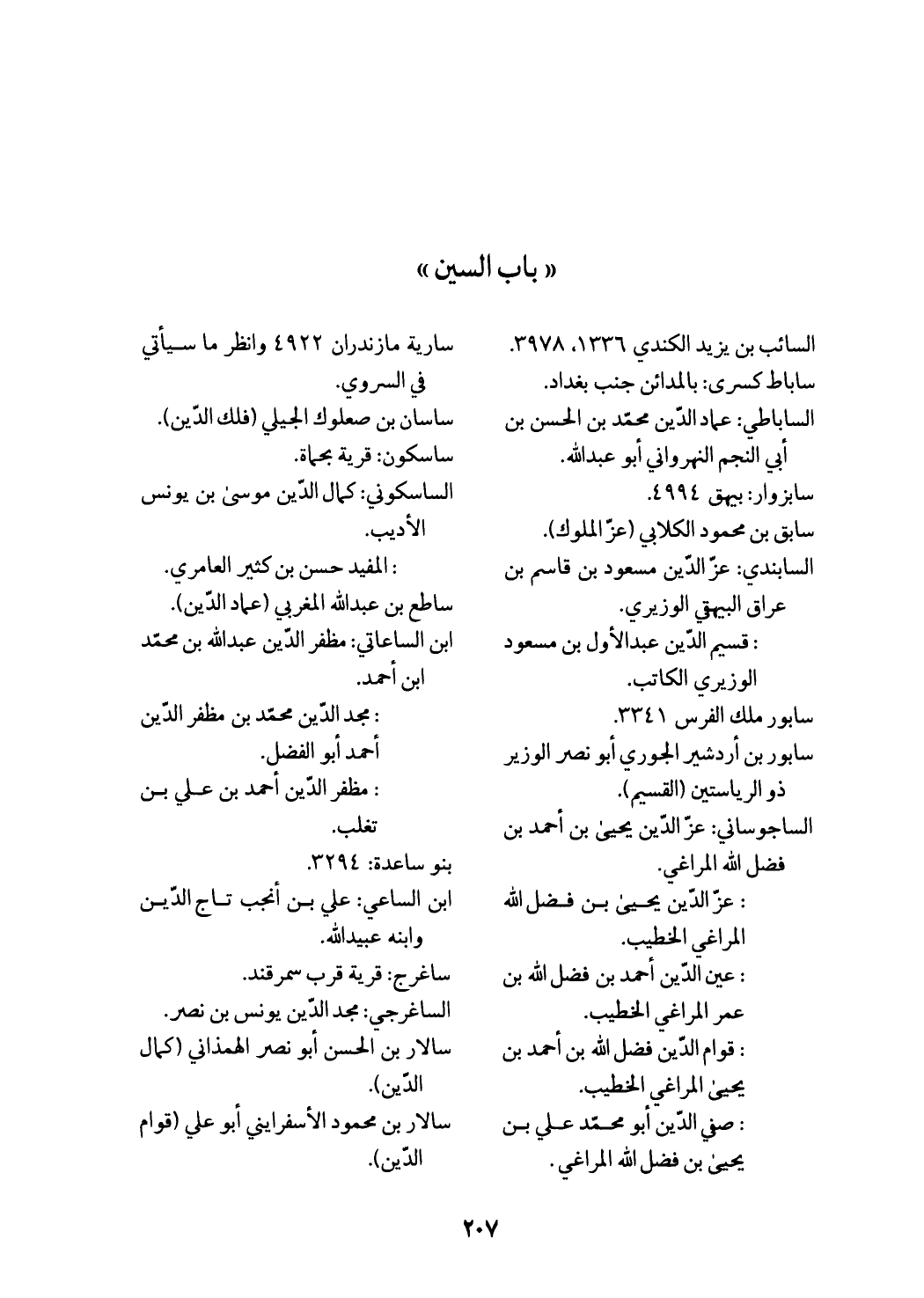 « باب السين »

السائب بن يزيد الكندي ١٣٣٦، ٣٩٧٨.
ساباط كسرى: بالمدائن جنب بغداد.
الساباطي: عماد الدّين محمّد بن الحسن بن أبي النجم النهرواني أبو عبدالله.
سابزوار: بيهق ٤٩٩٤.
سابق بن محمود الكلابي (عزّ الملوك).
السابندي: عزّ الدّين مسعود بن قاسم بن عراق البيهقي الوزيري.
: قسيم الدّين عبدالأول بن مسعود الوزيري الكاتب.
سابور ملك الفرس ٣٣٤١.
سابور بن أردشير الجوري أبو نصر الوزير ذو الرياستين (القسيم).
الساجوساني: عزّ الدّين يحيىٰ بن أحمد بن فضل الله المراغي.
: عزّ الدّين يحيىٰ بن فضل الله المراغي الخطيب.
: عين الدّين أحمد بن فضل الله بن عمر المراغي الخطيب.
: قوام الدّين فضل الله بن أحمد بن يحيىٰ المراغي الخطيب.
: صفي الدّين أبو محمّد علي بن يحيىٰ بن فضل الله المراغي.

سارية مازندران ٤٩٢٢ وانظر ما سيأتي في السروي.
ساسان بن صعلوك الجيلي (فلك الدّين).
ساسكون: قرية بحماة.
الساسكوني: كمال الدّين موسىٰ بن يونس الأديب.
: المفيد حسن بن كثير العامري.
ساطع بن عبدالله المغربي (عماد الدّين).
ابن الساعاتي: مظفر الدّين عبدالله بن محمّد ابن أحمد.
: مجد الدّين محمّد بن مظفر الدّين أحمد أبو الفضل.
: مظفر الدّين أحمد بن علي بن تغلب.
بنو ساعدة: ٣٢٩٤.
ابن الساعي: علي بن أنجب تاج الدّين وابنه عبيدالله.
ساغرج: قرية قرب سمرقند.
الساغرجي: مجد الدّين يونس بن نصر.
سالار بن الحسن أبو نصر الهمذاني (كمال الدّين).
سالار بن محمود الأسفرايني أبو علي (قوام الدّين).

٢٠٧